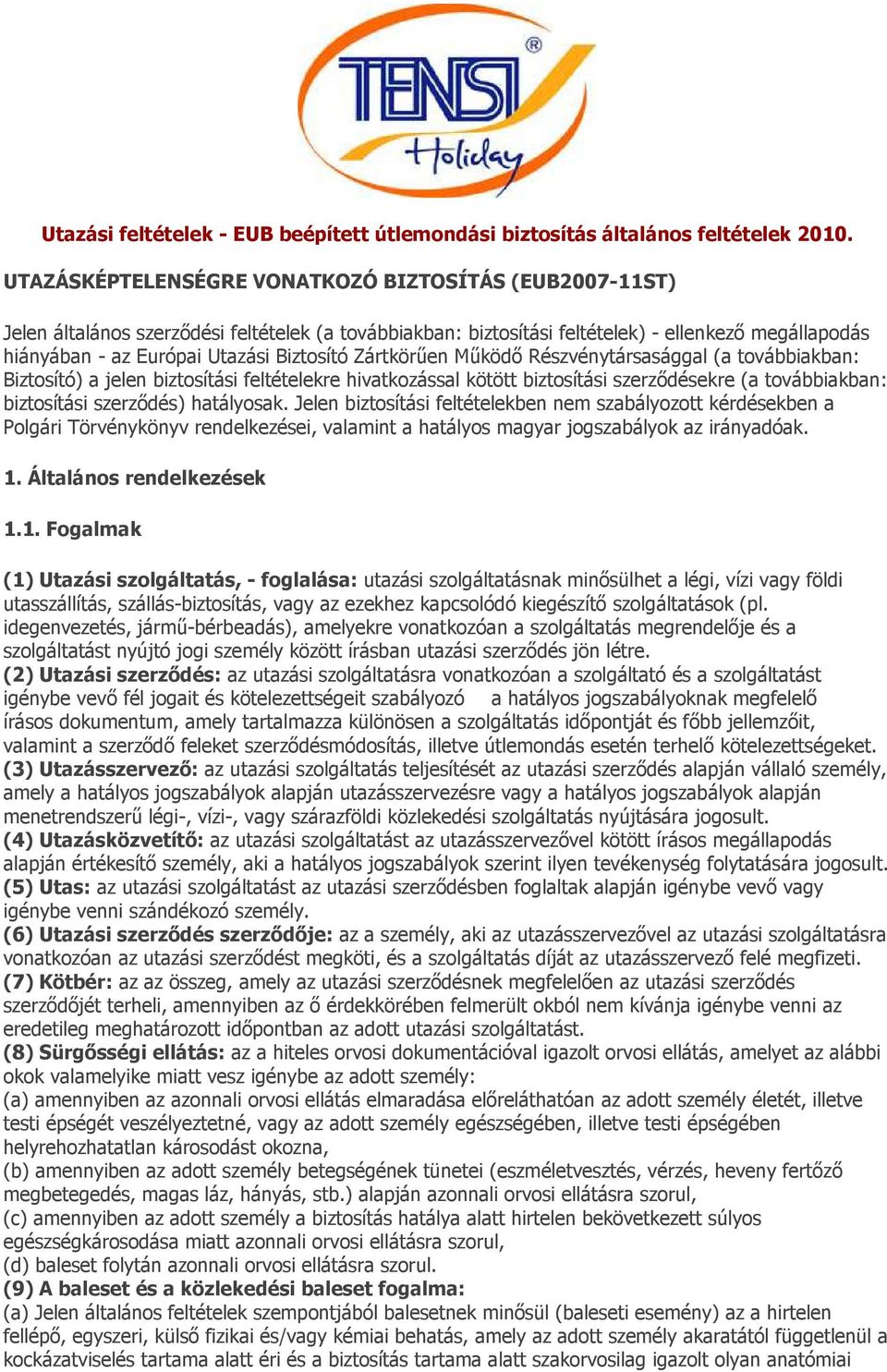 TENSI® Holiday

Utazási feltételek - EUB beépített útlemondási biztosítás általános feltételek 2010.

UTAZÁSKÉPTELENSÉGRE VONATKOZÓ BIZTOSÍTÁS (EUB2007-11ST)

Jelen általános szerződési feltételek (a továbbiakban: biztosítási feltételek) - ellenkező megállapodás hiányában - az Európai Utazási Biztosító Zártkörűen Működő Részvénytársasággal (a továbbiakban: Biztosító) a jelen biztosítási feltételekre hivatkozással kötött biztosítási szerződésekre (a továbbiakban: biztosítási szerződés) hatályosak. Jelen biztosítási feltételekben nem szabályozott kérdésekben a Polgári Törvénykönyv rendelkezései, valamint a hatályos magyar jogszabályok az irányadóak.

1. Általános rendelkezések

1.1. Fogalmak

(1) Utazási szolgáltatás, - foglalása: utazási szolgáltatásnak minősülhet a légi, vízi vagy földi utasszállítás, szállás-biztosítás, vagy az ezekhez kapcsolódó kiegészítő szolgáltatások (pl. idegenvezetés, jármű-bérbeadás), amelyekre vonatkozóan a szolgáltatás megrendelője és a szolgáltatást nyújtó jogi személy között írásban utazási szerződés jön létre.
(2) Utazási szerződés: az utazási szolgáltatásra vonatkozóan a szolgáltató és a szolgáltatást igénybe vevő fél jogait és kötelezettségeit szabályozó a hatályos jogszabályoknak megfelelő írásos dokumentum, amely tartalmazza különösen a szolgáltatás időpontját és főbb jellemzőit, valamint a szerződő feleket szerződésmódosítás, illetve útlemondás esetén terhelő kötelezettségeket.
(3) Utazásszervező: az utazási szolgáltatás teljesítését az utazási szerződés alapján vállaló személy, amely a hatályos jogszabályok alapján utazásszervezésre vagy a hatályos jogszabályok alapján menetrendszerű légi-, vízi-, vagy szárazföldi közlekedési szolgáltatás nyújtására jogosult.
(4) Utazásközvetítő: az utazási szolgáltatást az utazásszervezővel kötött írásos megállapodás alapján értékesítő személy, aki a hatályos jogszabályok szerint ilyen tevékenység folytatására jogosult.
(5) Utas: az utazási szolgáltatást az utazási szerződésben foglaltak alapján igénybe vevő vagy igénybe venni szándékozó személy.
(6) Utazási szerződés szerződője: az a személy, aki az utazásszervezővel az utazási szolgáltatásra vonatkozóan az utazási szerződést megköti, és a szolgáltatás díját az utazásszervező felé megfizeti.
(7) Kötbér: az az összeg, amely az utazási szerződésnek megfelelően az utazási szerződés szerződőjét terheli, amennyiben az ő érdekkörében felmerült okból nem kívánja igénybe venni az eredetileg meghatározott időpontban az adott utazási szolgáltatást.
(8) Sürgősségi ellátás: az a hiteles orvosi dokumentációval igazolt orvosi ellátás, amelyet az alábbi okok valamelyike miatt vesz igénybe az adott személy:
(a) amennyiben az azonnali orvosi ellátás elmaradása előreláthatóan az adott személy életét, illetve testi épségét veszélyeztetné, vagy az adott személy egészségében, illetve testi épségében helyrehozhatatlan károsodást okozna,
(b) amennyiben az adott személy betegségének tünetei (eszméletvesztés, vérzés, heveny fertőző megbetegedés, magas láz, hányás, stb.) alapján azonnali orvosi ellátásra szorul,
(c) amennyiben az adott személy a biztosítás hatálya alatt hirtelen bekövetkezett súlyos egészségkárosodása miatt azonnali orvosi ellátásra szorul,
(d) baleset folytán azonnali orvosi ellátásra szorul.
(9) A baleset és a közlekedési baleset fogalma:
(a) Jelen általános feltételek szempontjából balesetnek minősül (baleseti esemény) az a hirtelen fellépő, egyszeri, külső fizikai és/vagy kémiai behatás, amely az adott személy akaratától függetlenül a kockázatviselés tartama alatt éri és a biztosítás tartama alatt szakorvosilag igazolt olyan anatómiai